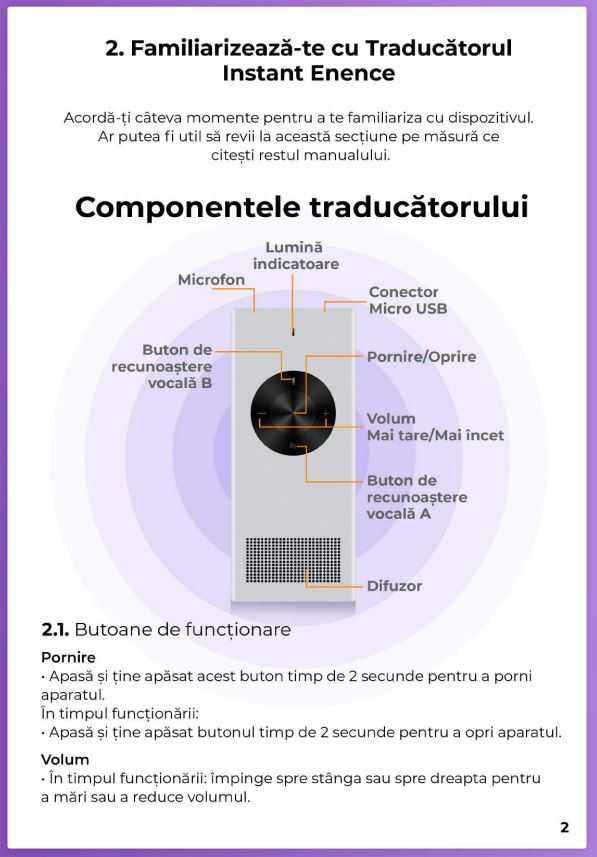 2. Familiarizează-te cu Traducătorul Instant Enence

Acordă-ți câteva momente pentru a te familiariza cu dispozitivul. Ar putea fi util să revii la această secțiune pe măsură ce citești restul manualului.

Componentele traducătorului

Lumină indicatoare

Microfon

Conector Micro USB

Buton de recunoaștere vocală B

Pornire/Oprire

Volum Mai tare/Mai încet

Buton de recunoaștere vocală A

Difuzor

2.1. Butoane de funcționare

Pornire
• Apasă și ține apăsat acest buton timp de 2 secunde pentru a porni aparatul.
În timpul funcționării:
• Apasă și ține apăsat butonul timp de 2 secunde pentru a opri aparatul.

Volum
• În timpul funcționării: împinge spre stânga sau spre dreapta pentru a mări sau a reduce volumul.

2